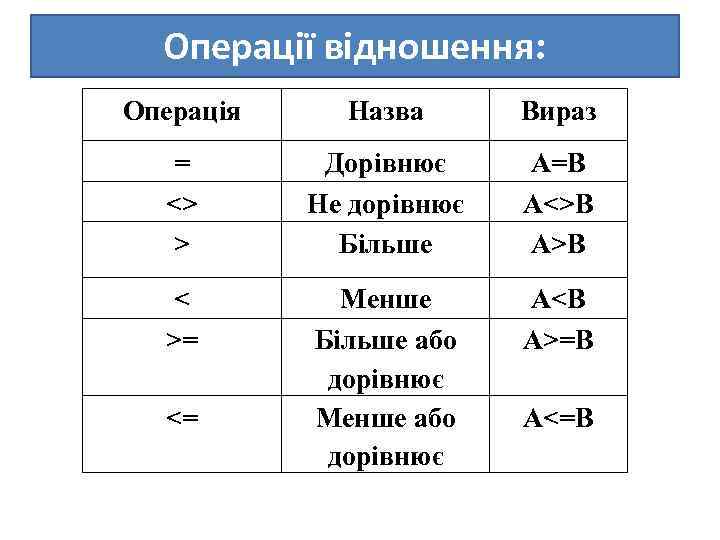 Операції відношення:

| Операція | Назва | Вираз |
|---|---|---|
| = | Дорівнює | A=B |
| <> | Не дорівнює | A<>B |
| > | Більше | A>B |
| < | Менше | A<B |
| >= | Більше або дорівнює | A>=B |
| <= | Менше або дорівнює | A<=B |